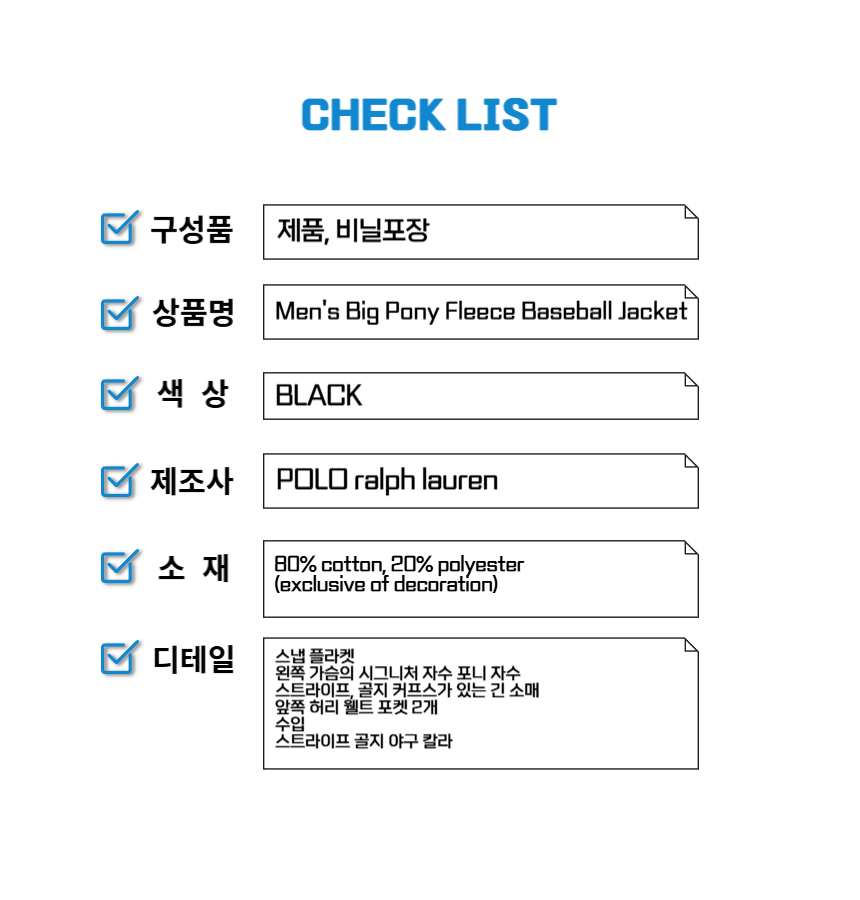 CHECK LIST

☑ 구성품
제품, 비닐포장

☑ 상품명
Men's Big Pony Fleece Baseball Jacket

☑ 색 상
BLACK

☑ 제조사
POLO ralph lauren

☑ 소 재
80% cotton, 20% polyester
(exclusive of decoration)

☑ 디테일
스냅 플라켓
왼쪽 가슴의 시그니처 자수 포니 자수
스트라이프, 골지 커프스가 있는 긴 소매
앞쪽 허리 웰트 포켓 2개
수입
스트라이프 골지 야구 칼라